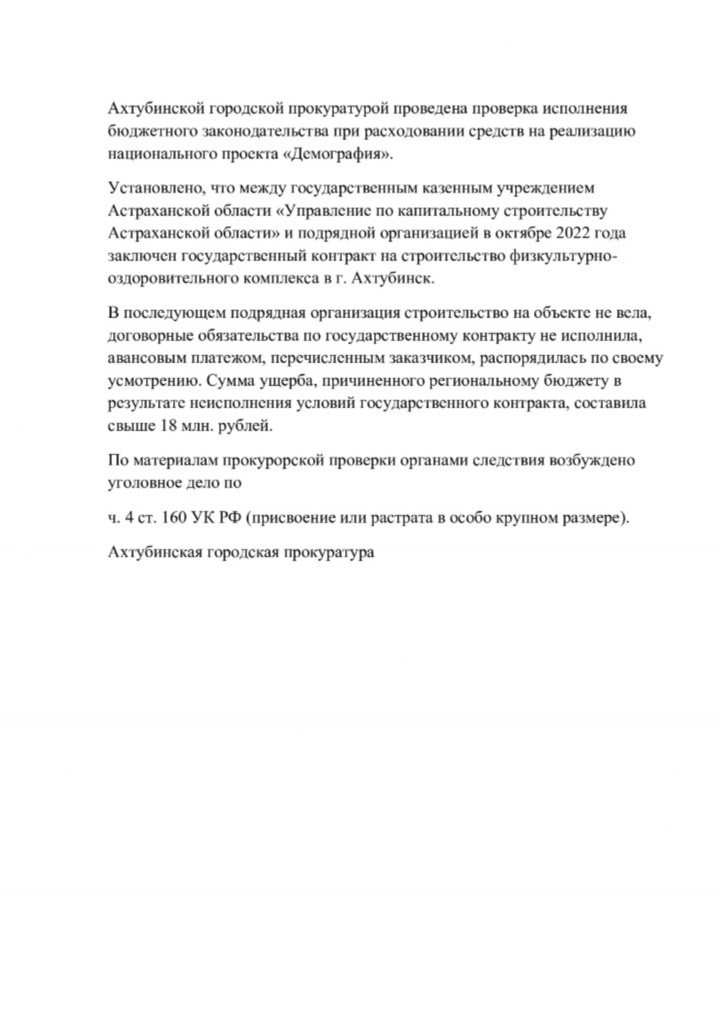 Ахтубинской городской прокуратурой проведена проверка исполнения бюджетного законодательства при расходовании средств на реализацию национального проекта «Демография».

Установлено, что между государственным казенным учреждением Астраханской области «Управление по капитальному строительству Астраханской области» и подрядной организацией в октябре 2022 года заключен государственный контракт на строительство физкультурно-оздоровительного комплекса в г. Ахтубинск.

В последующем подрядная организация строительство на объекте не вела, договорные обязательства по государственному контракту не исполнила, авансовым платежом, перечисленным заказчиком, распорядилась по своему усмотрению. Сумма ущерба, причиненного региональному бюджету в результате неисполнения условий государственного контракта, составила свыше 18 млн. рублей.

По материалам прокурорской проверки органами следствия возбуждено уголовное дело по

ч. 4 ст. 160 УК РФ (присвоение или растрата в особо крупном размере).

Ахтубинская городская прокуратура